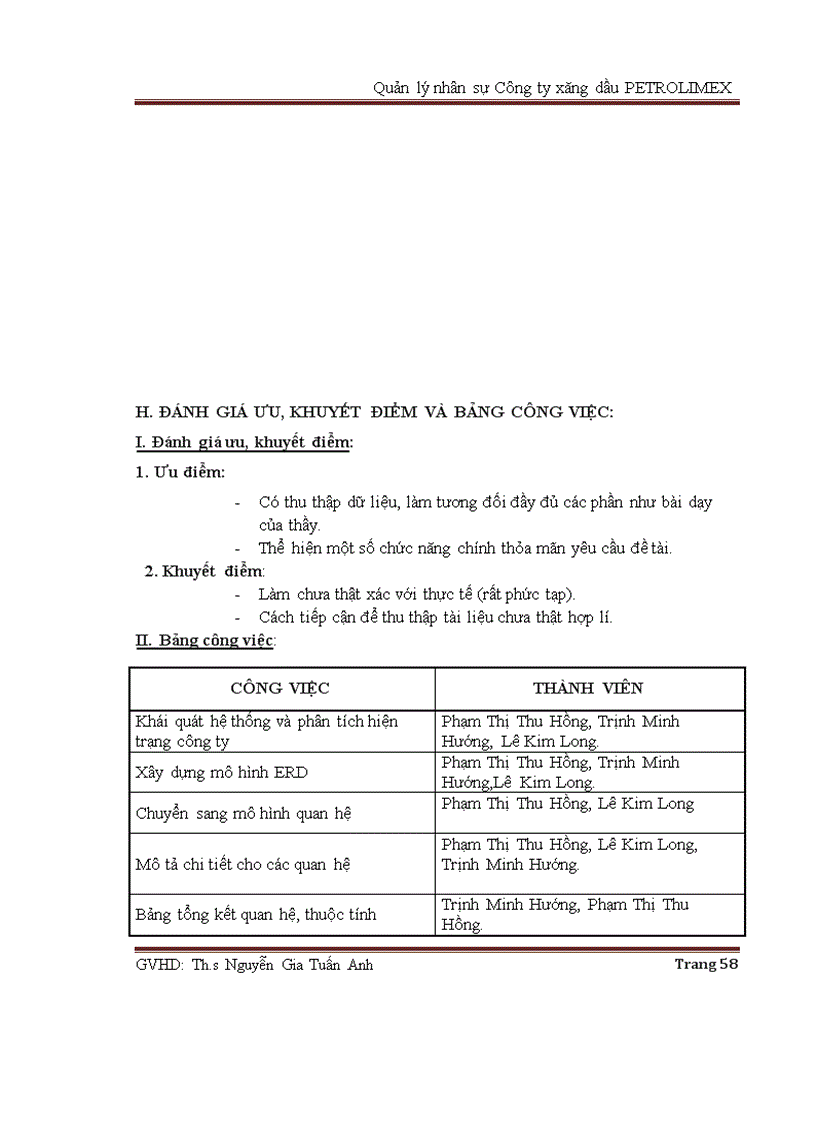 Quản lý nhân sự Công ty xăng dầu PETROLIMEX

H. ĐÁNH GIÁ ƯU, KHUYẾT ĐIỂM VÀ BẢNG CÔNG VIỆC:

I. Đánh giá ưu, khuyết điểm:

1. Ưu điểm:

- Có thu thập dữ liệu, làm tương đối đầy đủ các phần như bài dạy của thầy.
- Thể hiện một số chức năng chính thỏa mãn yêu cầu đề tài.

2. Khuyết điểm:

- Làm chưa thật xác với thực tế (rất phức tạp).
- Cách tiếp cận để thu thập tài liệu chưa thật hợp lí.

II. Bảng công việc:

| CÔNG VIỆC | THÀNH VIÊN |
|---|---|
| Khái quát hệ thống và phân tích hiện trạng công ty | Phạm Thị Thu Hồng, Trịnh Minh Hướng, Lê Kim Long. |
| Xây dựng mô hình ERD | Phạm Thị Thu Hồng, Trịnh Minh Hướng,Lê Kim Long. |
| Chuyển sang mô hình quan hệ | Phạm Thị Thu Hồng, Lê Kim Long |
| Mô tả chi tiết cho các quan hệ | Phạm Thị Thu Hồng, Lê Kim Long, Trịnh Minh Hướng. |
| Bảng tổng kết quan hệ, thuộc tính | Trịnh Minh Hướng, Phạm Thị Thu Hồng. |

GVHD: Th.s Nguyễn Gia Tuấn Anh Trang 58